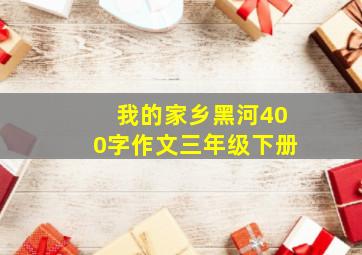 我的家乡黑河400字作文三年级下册